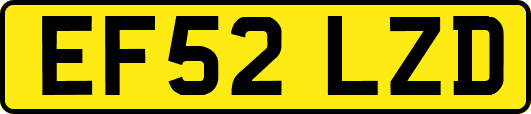 EF52 LZD